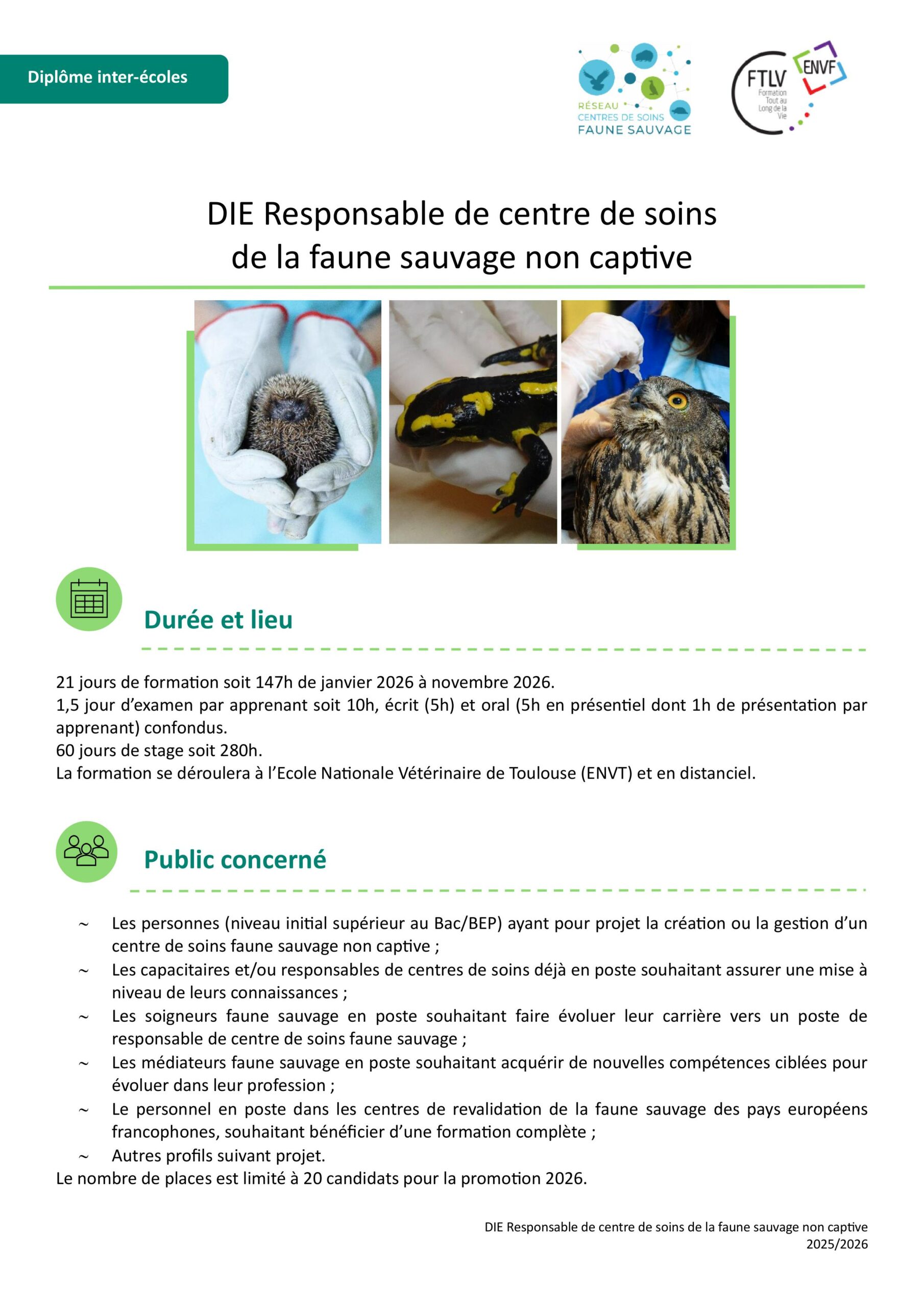 Diplôme inter-écoles

RÉSEAU CENTRES DE SOINS FAUNE SAUVAGE

FTLV Formation Tout au Long de la Vie

ENVF

DIE Responsable de centre de soins de la faune sauvage non captive

Durée et lieu

21 jours de formation soit 147h de janvier 2026 à novembre 2026.
1,5 jour d'examen par apprenant soit 10h, écrit (5h) et oral (5h en présentiel dont 1h de présentation par apprenant) confondus.
60 jours de stage soit 280h.
La formation se déroulera à l'Ecole Nationale Vétérinaire de Toulouse (ENVT) et en distanciel.

Public concerné

~ Les personnes (niveau initial supérieur au Bac/BEP) ayant pour projet la création ou la gestion d'un centre de soins faune sauvage non captive ;
~ Les capacitaires et/ou responsables de centres de soins déjà en poste souhaitant assurer une mise à niveau de leurs connaissances ;
~ Les soigneurs faune sauvage en poste souhaitant faire évoluer leur carrière vers un poste de responsable de centre de soins faune sauvage ;
~ Les médiateurs faune sauvage en poste souhaitant acquérir de nouvelles compétences ciblées pour évoluer dans leur profession ;
~ Le personnel en poste dans les centres de revalidation de la faune sauvage des pays européens francophones, souhaitant bénéficier d'une formation complète ;
~ Autres profils suivant projet.
Le nombre de places est limité à 20 candidats pour la promotion 2026.

DIE Responsable de centre de soins de la faune sauvage non captive
2025/2026